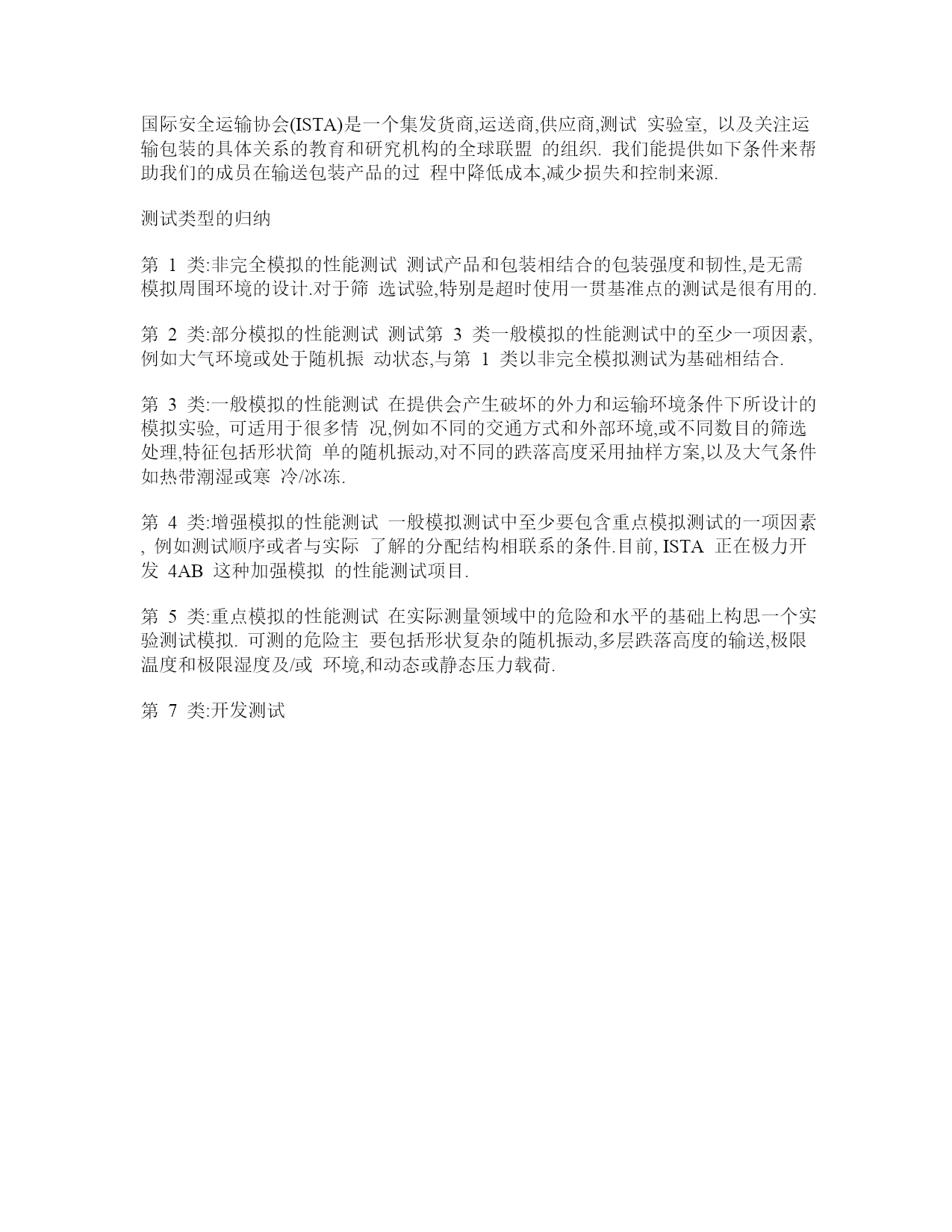 国际安全运输协会(ISTA)是一个集发货商,运送商,供应商,测试 实验室, 以及关注运输包装的具体关系的教育和研究机构的全球联盟 的组织. 我们能提供如下条件来帮助我们的成员在输送包装产品的过 程中降低成本,减少损失和控制来源.

测试类型的归纳

第 1 类:非完全模拟的性能测试 测试产品和包装相结合的包装强度和韧性,是无需模拟周围环境的设计.对于筛 选试验,特别是超时使用一贯基准点的测试是很有用的.

第 2 类:部分模拟的性能测试 测试第 3 类一般模拟的性能测试中的至少一项因素,例如大气环境或处于随机振 动状态,与第 1 类以非完全模拟测试为基础相结合.

第 3 类:一般模拟的性能测试 在提供会产生破坏的外力和运输环境条件下所设计的模拟实验, 可适用于很多情 况,例如不同的交通方式和外部环境,或不同数目的筛选处理,特征包括形状简 单的随机振动,对不同的跌落高度采用抽样方案,以及大气条件如热带潮湿或寒 冷/冰冻.

第 4 类:增强模拟的性能测试 一般模拟测试中至少要包含重点模拟测试的一项因素, 例如测试顺序或者与实际 了解的分配结构相联系的条件.目前, ISTA 正在极力开发 4AB 这种加强模拟 的性能测试项目.

第 5 类:重点模拟的性能测试 在实际测量领域中的危险和水平的基础上构思一个实验测试模拟. 可测的危险主 要包括形状复杂的随机振动,多层跌落高度的输送,极限温度和极限湿度及/或 环境,和动态或静态压力载荷.

第 7 类:开发测试